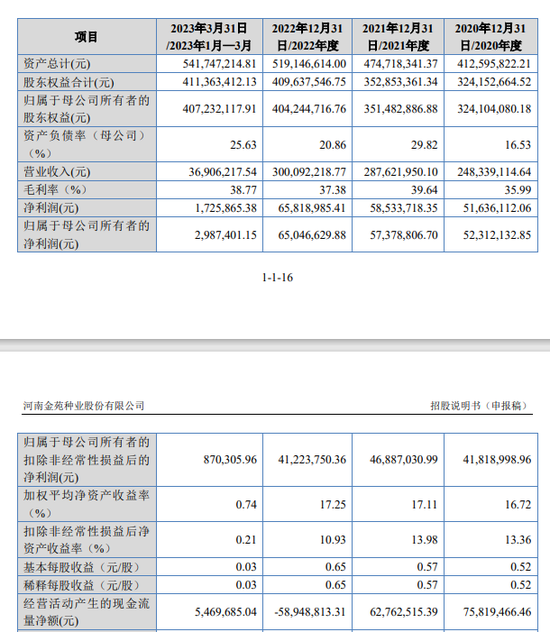 | 项目 | 2023年3月31日/2023年1月—3月 | 2022年12月31日/2022年度 | 2021年12月31日/2021年度 | 2020年12月31日/2020年度 |
|---|---|---|---|---|
| 资产总计(元) | 541,747,214.81 | 519,146,614.00 | 474,718,341.37 | 412,595,822.21 |
| 股东权益合计(元) | 411,363,412.13 | 409,637,546.75 | 352,853,361.34 | 324,152,664.52 |
| 归属于母公司所有者的股东权益(元) | 407,232,117.91 | 404,244,716.76 | 351,482,886.88 | 324,104,080.18 |
| 资产负债率（母公司）（%） | 25.63 | 20.86 | 29.82 | 16.53 |
| 营业收入(元) | 36,906,217.54 | 300,092,218.77 | 287,621,950.10 | 248,339,114.64 |
| 毛利率（%） | 38.77 | 37.38 | 39.64 | 35.99 |
| 净利润(元) | 1,725,865.38 | 65,818,985.41 | 58,533,718.35 | 51,636,112.06 |
| 归属于母公司所有者的净利润(元) | 2,987,401.15 | 65,046,629.88 | 57,378,806.70 | 52,312,132.85 |

1-1-16

河南金苑种业股份有限公司

招股说明书（申报稿）

| | | | | |
|---|---|---|---|---|
| 归属于母公司所有者的扣除非经常性损益后的净利润(元) | 870,305.96 | 41,223,750.36 | 46,887,030.99 | 41,818,998.96 |
| 加权平均净资产收益率（%） | 0.74 | 17.25 | 17.11 | 16.72 |
| 扣除非经常性损益后净资产收益率（%） | 0.21 | 10.93 | 13.98 | 13.36 |
| 基本每股收益（元/股） | 0.03 | 0.65 | 0.57 | 0.52 |
| 稀释每股收益（元/股） | 0.03 | 0.65 | 0.57 | 0.52 |
| 经营活动产生的现金流量净额(元) | 5,469,685.04 | -58,948,813.31 | 62,762,515.39 | 75,819,466.46 |